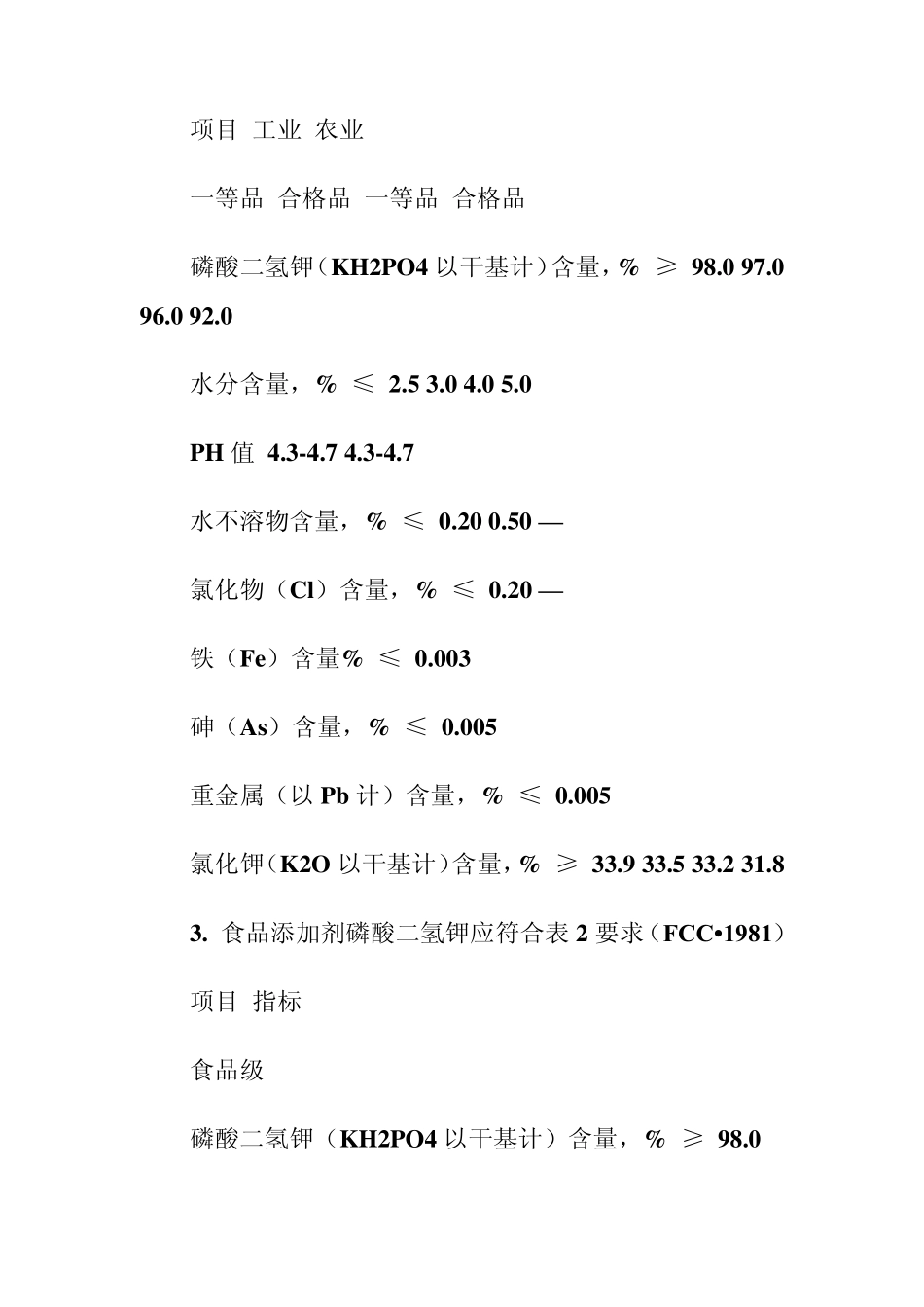 项目 工业 农业

一等品 合格品 一等品 合格品

磷酸二氢钾（KH2PO4 以干基计）含量，% ≥ 98.0 97.0 96.0 92.0

水分含量，% ≤ 2.5 3.0 4.0 5.0

PH 值 4.3-4.7 4.3-4.7

水不溶物含量，% ≤ 0.20 0.50 —

氯化物（Cl）含量，% ≤ 0.20 —

铁（Fe）含量% ≤ 0.003

砷（As）含量，% ≤ 0.005

重金属（以 Pb 计）含量，% ≤ 0.005

氯化钾（K2O 以干基计）含量，% ≥ 33.9 33.5 33.2 31.8

3. 食品添加剂磷酸二氢钾应符合表 2 要求（FCC•1981）

项目 指标

食品级

磷酸二氢钾（KH2PO4 以干基计）含量，% ≥ 98.0